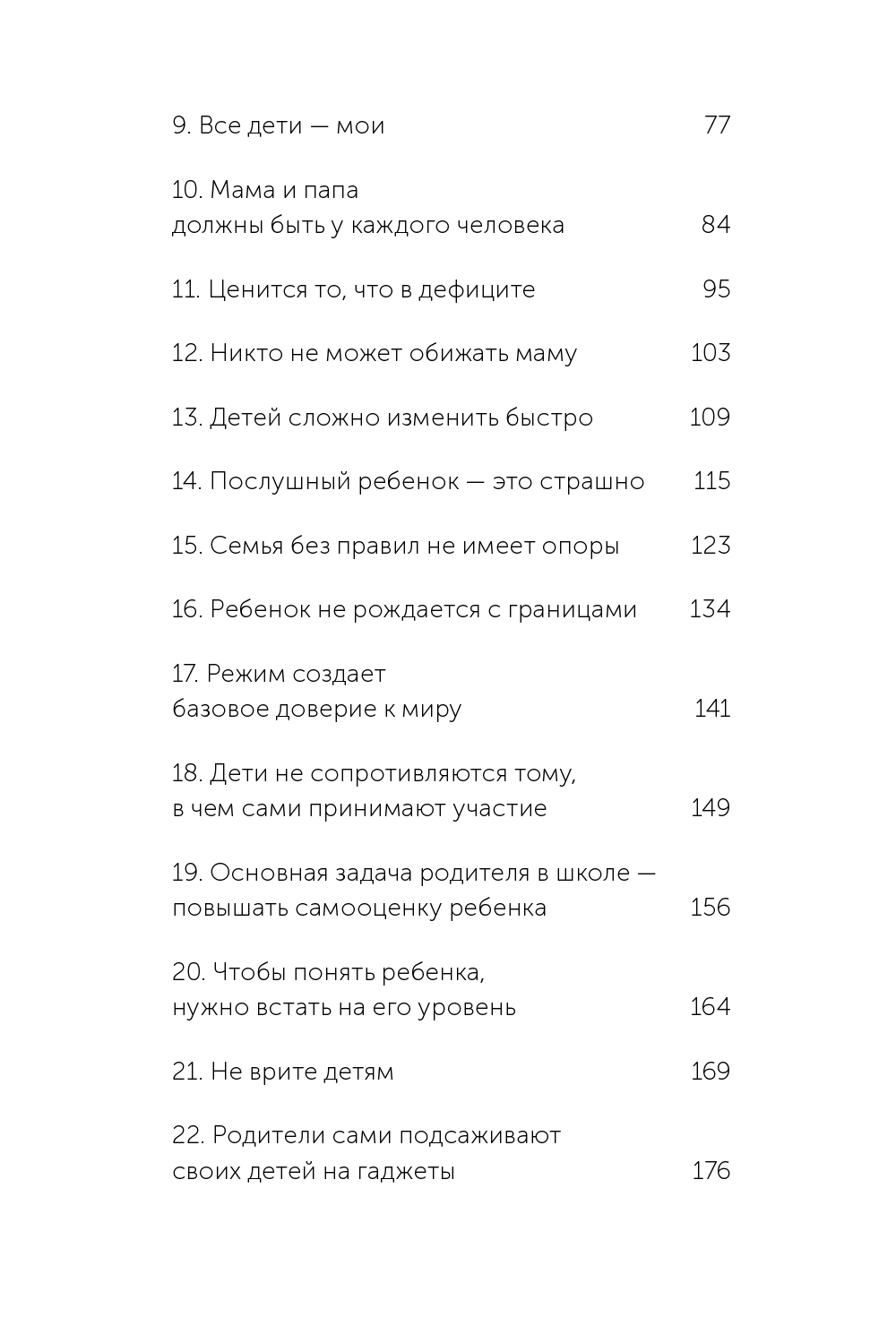 9. Все дети — мои 77

10. Мама и папа
должны быть у каждого человека 84

11. Ценится то, что в дефиците 95

12. Никто не может обижать маму 103

13. Детей сложно изменить быстро 109

14. Послушный ребенок — это страшно 115

15. Семья без правил не имеет опоры 123

16. Ребенок не рождается с границами 134

17. Режим создает
базовое доверие к миру 141

18. Дети не сопротивляются тому,
в чем сами принимают участие 149

19. Основная задача родителя в школе —
повышать самооценку ребенка 156

20. Чтобы понять ребенка,
нужно встать на его уровень 164

21. Не врите детям 169

22. Родители сами подсаживают
своих детей на гаджеты 176